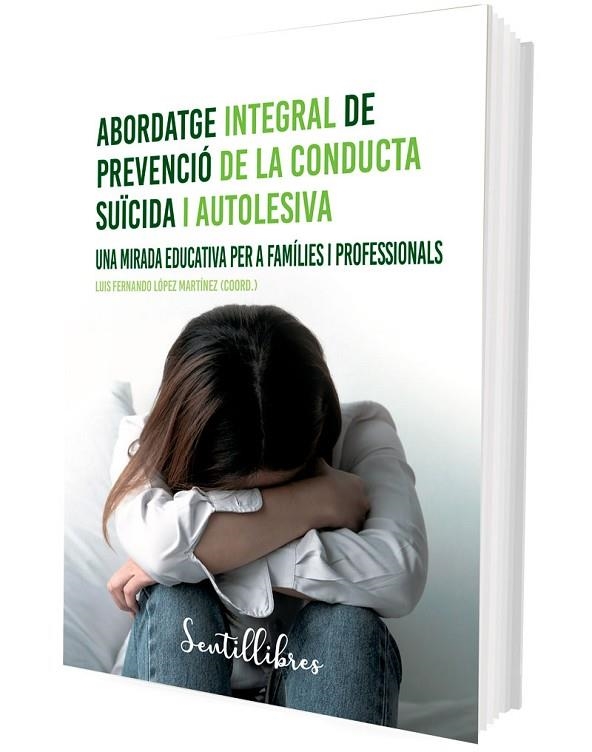 ABORDATGE INTEGRAL DE PREVENCIÓ DE LA CONDUCTA SUÏCIDA I AUTOLESIVA

UNA MIRADA EDUCATIVA PER A FAMÍLIES I PROFESSIONALS

LUIS FERNANDO LÓPEZ MARTÍNEZ (COORD.)

Sentillibres